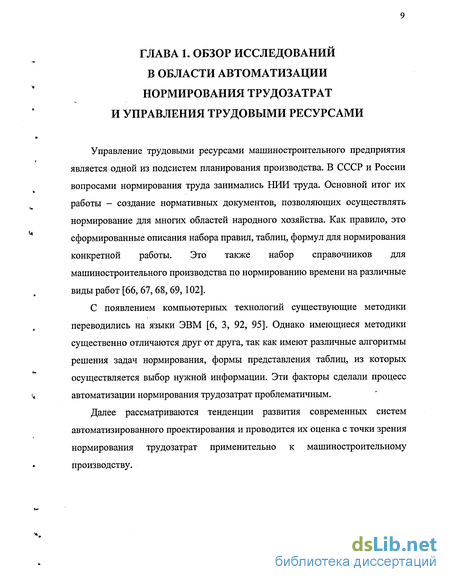 9

ГЛАВА 1. ОБЗОР ИССЛЕДОВАНИЙ
В ОБЛАСТИ АВТОМАТИЗАЦИИ
НОРМИРОВАНИЯ ТРУДОЗАТРАТ
И УПРАВЛЕНИЯ ТРУДОВЫМИ РЕСУРСАМИ

Управление трудовыми ресурсами машиностроительного предприятия является одной из подсистем планирования производства. В СССР и России вопросами нормирования труда занимались НИИ труда. Основной итог их работы – создание нормативных документов, позволяющих осуществлять нормирование для многих областей народного хозяйства. Как правило, это сформированные описания набора правил, таблиц, формул для нормирования конкретной работы. Это также набор справочников для машиностроительного производства по нормированию времени на различные виды работ [66, 67, 68, 69, 102].

С появлением компьютерных технологий существующие методики переводились на языки ЭВМ [6, 3, 92, 95]. Однако имеющиеся методики существенно отличаются друг от друга, так как имеют различные алгоритмы решения задач нормирования, формы представления таблиц, из которых осуществляется выбор нужной информации. Эти факторы сделали процесс автоматизации нормирования трудозатрат проблематичным.

Далее рассматриваются тенденции развития современных систем автоматизированного проектирования и проводится их оценка с точки зрения нормирования трудозатрат применительно к машиностроительному производству.

dsLib.net
библиотека диссертаций